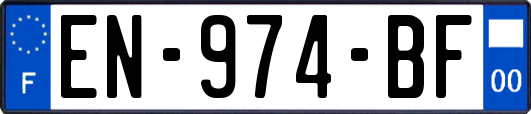 F
EN-974-BF
00